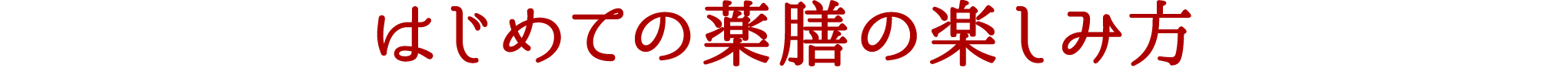 はじめての薬膳の楽しみ方